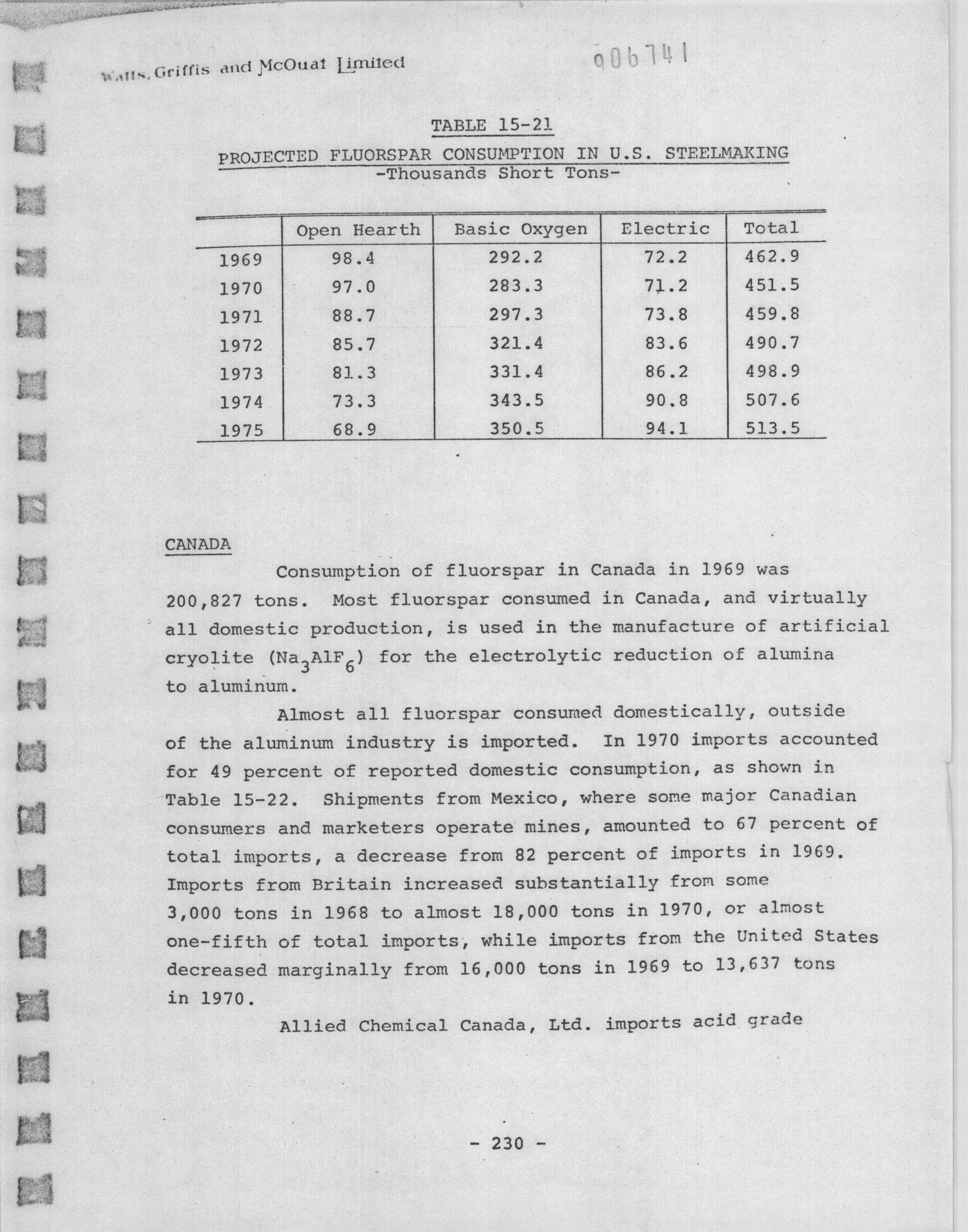 Watts, Griffis and McOuat Limited

006741

TABLE 15-21

PROJECTED FLUORSPAR CONSUMPTION IN U.S. STEELMAKING
-Thousands Short Tons-

| | Open Hearth | Basic Oxygen | Electric | Total |
|---|---|---|---|---|
| 1969 | 98.4 | 292.2 | 72.2 | 462.9 |
| 1970 | 97.0 | 283.3 | 71.2 | 451.5 |
| 1971 | 88.7 | 297.3 | 73.8 | 459.8 |
| 1972 | 85.7 | 321.4 | 83.6 | 490.7 |
| 1973 | 81.3 | 331.4 | 86.2 | 498.9 |
| 1974 | 73.3 | 343.5 | 90.8 | 507.6 |
| 1975 | 68.9 | 350.5 | 94.1 | 513.5 |

CANADA

Consumption of fluorspar in Canada in 1969 was 200,827 tons. Most fluorspar consumed in Canada, and virtually all domestic production, is used in the manufacture of artificial cryolite ($Na_3AlF_6$) for the electrolytic reduction of alumina to aluminum.

Almost all fluorspar consumed domestically, outside of the aluminum industry is imported. In 1970 imports accounted for 49 percent of reported domestic consumption, as shown in Table 15-22. Shipments from Mexico, where some major Canadian consumers and marketers operate mines, amounted to 67 percent of total imports, a decrease from 82 percent of imports in 1969. Imports from Britain increased substantially from some 3,000 tons in 1968 to almost 18,000 tons in 1970, or almost one-fifth of total imports, while imports from the United States decreased marginally from 16,000 tons in 1969 to 13,637 tons in 1970.

Allied Chemical Canada, Ltd. imports acid grade

- 230 -